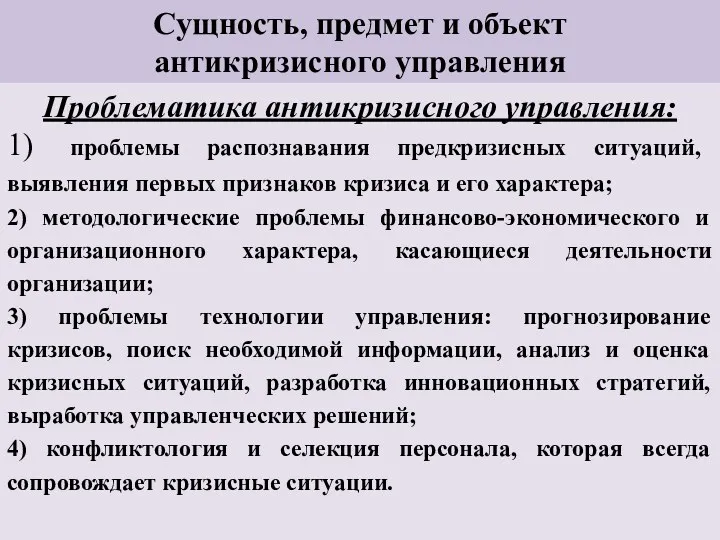 Сущность, предмет и объект антикризисного управления

Проблематика антикризисного управления:

1) проблемы распознавания предкризисных ситуаций, выявления первых признаков кризиса и его характера;

2) методологические проблемы финансово-экономического и организационного характера, касающиеся деятельности организации;

3) проблемы технологии управления: прогнозирование кризисов, поиск необходимой информации, анализ и оценка кризисных ситуаций, разработка инновационных стратегий, выработка управленческих решений;

4) конфликтология и селекция персонала, которая всегда сопровождает кризисные ситуации.